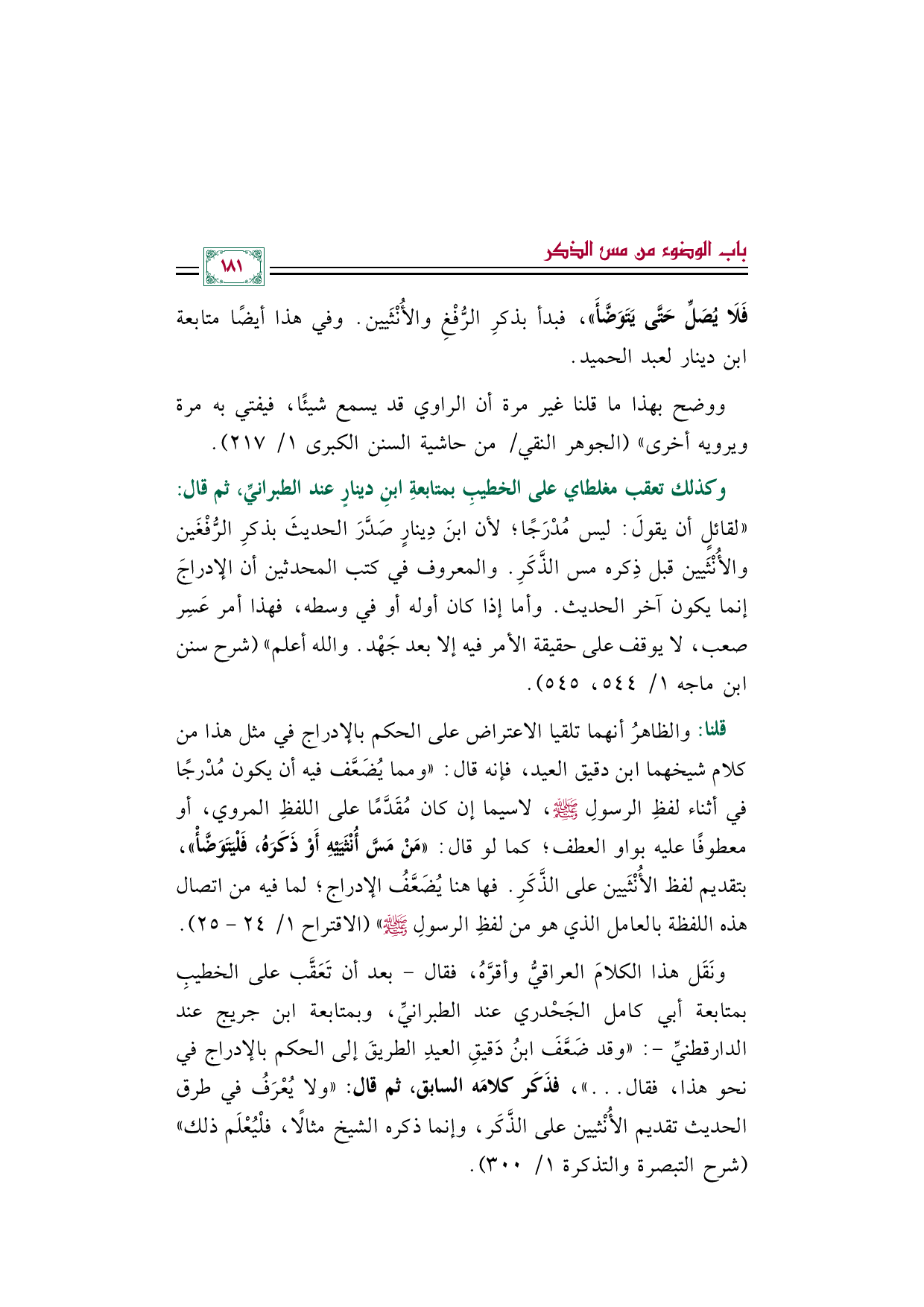 باب الوضوء من مس الذكر

١٨١

فَلَا يُصَلِّ حَتَّى يَتَوَضَّأَ»، فبدأ بذكرِ الرُّفْغِ والأُنْثَيين. وفي هذا أيضًا متابعة ابن دينار لعبد الحميد.

ووضح بهذا ما قلنا غير مرة أن الراوي قد يسمع شيئًا، فيفتي به مرة ويرويه أخرى» (الجوهر النقي/ من حاشية السنن الكبرى ١/ ٢١٧).

وكذلك تعقب مغلطاي على الخطيبِ بمتابعةِ ابنِ دينارٍ عند الطبرانيِّ، ثم قال: «لقائلٍ أن يقولَ: ليس مُدْرَجًا؛ لأن ابنَ دِينارٍ صَدَّرَ الحديثَ بذكرِ الرُّفْغَين والأُنْثَيين قبل ذِكره مس الذَّكَرِ. والمعروف في كتب المحدثين أن الإدراجَ إنما يكون آخر الحديث. وأما إذا كان أوله أو في وسطه، فهذا أمر عَسِر صعب، لا يوقف على حقيقة الأمر فيه إلا بعد جَهْد. والله أعلم» (شرح سنن ابن ماجه ١/ ٥٤٤، ٥٤٥).

قلنا: والظاهرُ أنهما تلقيا الاعتراض على الحكم بالإدراج في مثل هذا من كلام شيخهما ابن دقيق العيد، فإنه قال: «ومما يُضَعَّف فيه أن يكون مُدْرجًا في أثناء لفظِ الرسولِ ﷺ، لاسيما إن كان مُقَدَّمًا على اللفظِ المروي، أو معطوفًا عليه بواو العطف؛ كما لو قال: «مَنْ مَسَّ أُنْثَيَيْهِ أَوْ ذَكَرَهُ، فَلْيَتَوَضَّأْ»، بتقديم لفظ الأُنْثَيين على الذَّكَرِ. فها هنا يُضَعَّفُ الإدراج؛ لما فيه من اتصال هذه اللفظة بالعامل الذي هو من لفظِ الرسولِ ﷺ» (الاقتراح ١/ ٢٤ - ٢٥).

ونَقَل هذا الكلامَ العراقيُّ وأقرَّهُ، فقال - بعد أن تَعَقَّب على الخطيبِ بمتابعة أبي كامل الجَحْدري عند الطبرانيِّ، وبمتابعة ابن جريج عند الدارقطنيِّ -: «وقد ضَعَّفَ ابنُ دَقيقِ العيدِ الطريقَ إلى الحكم بالإدراج في نحو هذا، فقال...»، فذَكَر كلامَه السابق، ثم قال: «ولا يُعْرَفُ في طرق الحديث تقديم الأُنْثيين على الذَّكَر، وإنما ذكره الشيخ مثالًا، فلْيُعْلَم ذلك» (شرح التبصرة والتذكرة ١/ ٣٠٠).